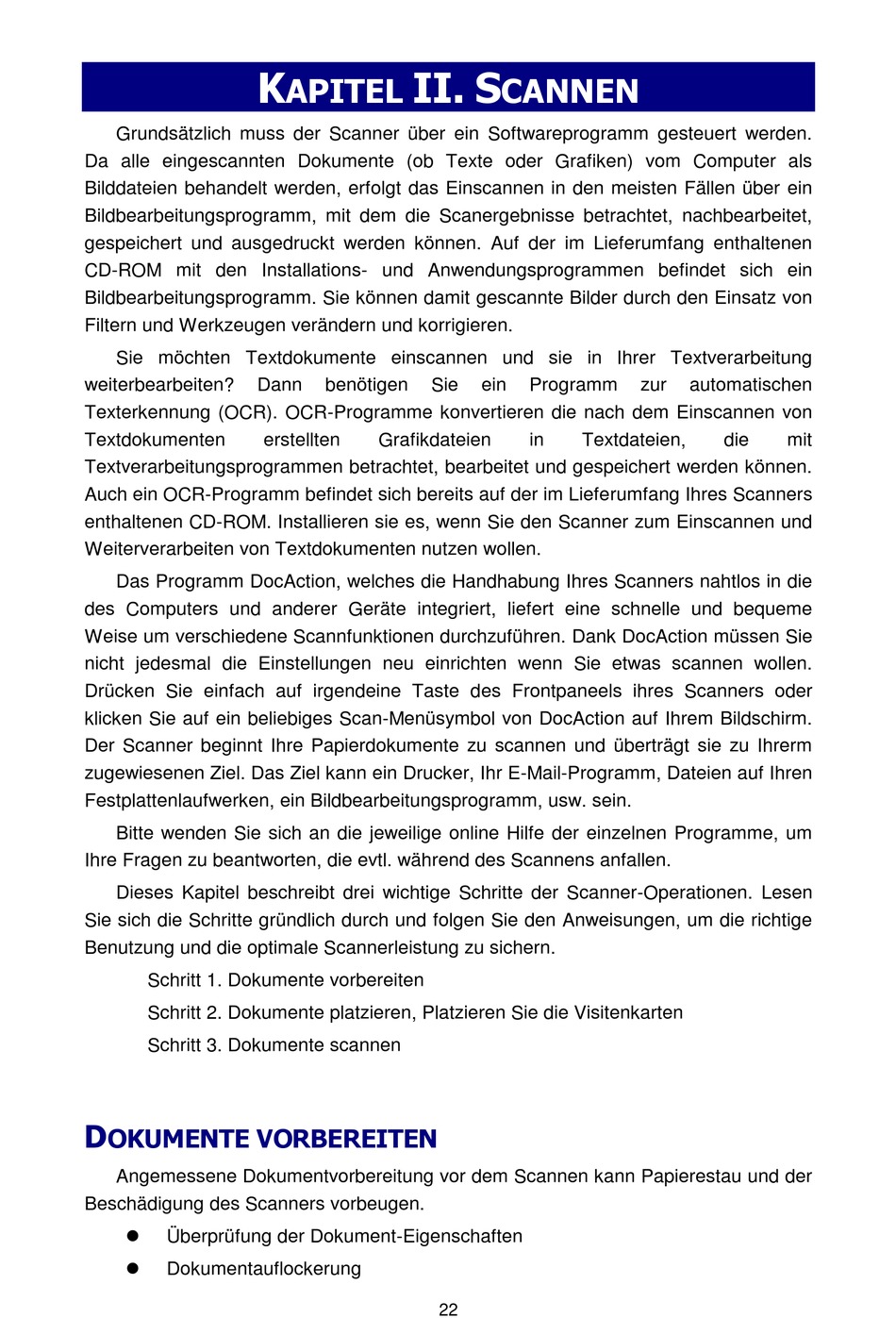 KAPITEL II. SCANNEN

Grundsätzlich muss der Scanner über ein Softwareprogramm gesteuert werden. Da alle eingescannten Dokumente (ob Texte oder Grafiken) vom Computer als Bilddateien behandelt werden, erfolgt das Einscannen in den meisten Fällen über ein Bildbearbeitungsprogramm, mit dem die Scanergebnisse betrachtet, nachbearbeitet, gespeichert und ausgedruckt werden können. Auf der im Lieferumfang enthaltenen CD-ROM mit den Installations- und Anwendungsprogrammen befindet sich ein Bildbearbeitungsprogramm. Sie können damit gescannte Bilder durch den Einsatz von Filtern und Werkzeugen verändern und korrigieren.

Sie möchten Textdokumente einscannen und sie in Ihrer Textverarbeitung weiterbearbeiten? Dann benötigen Sie ein Programm zur automatischen Texterkennung (OCR). OCR-Programme konvertieren die nach dem Einscannen von Textdokumenten erstellten Grafikdateien in Textdateien, die mit Textverarbeitungsprogrammen betrachtet, bearbeitet und gespeichert werden können. Auch ein OCR-Programm befindet sich bereits auf der im Lieferumfang Ihres Scanners enthaltenen CD-ROM. Installieren sie es, wenn Sie den Scanner zum Einscannen und Weiterverarbeiten von Textdokumenten nutzen wollen.

Das Programm DocAction, welches die Handhabung Ihres Scanners nahtlos in die des Computers und anderer Geräte integriert, liefert eine schnelle und bequeme Weise um verschiedene Scannfunktionen durchzuführen. Dank DocAction müssen Sie nicht jedesmal die Einstellungen neu einrichten wenn Sie etwas scannen wollen. Drücken Sie einfach auf irgendeine Taste des Frontpaneels ihres Scanners oder klicken Sie auf ein beliebiges Scan-Menüsymbol von DocAction auf Ihrem Bildschirm. Der Scanner beginnt Ihre Papierdokumente zu scannen und überträgt sie zu Ihrerm zugewiesenen Ziel. Das Ziel kann ein Drucker, Ihr E-Mail-Programm, Dateien auf Ihren Festplattenlaufwerken, ein Bildbearbeitungsprogramm, usw. sein.

Bitte wenden Sie sich an die jeweilige online Hilfe der einzelnen Programme, um Ihre Fragen zu beantworten, die evtl. während des Scannens anfallen.

Dieses Kapitel beschreibt drei wichtige Schritte der Scanner-Operationen. Lesen Sie sich die Schritte gründlich durch und folgen Sie den Anweisungen, um die richtige Benutzung und die optimale Scannerleistung zu sichern.

Schritt 1. Dokumente vorbereiten

Schritt 2. Dokumente platzieren, Platzieren Sie die Visitenkarten

Schritt 3. Dokumente scannen

DOKUMENTE VORBEREITEN

Angemessene Dokumentvorbereitung vor dem Scannen kann Papierestau und der Beschädigung des Scanners vorbeugen.

● Überprüfung der Dokument-Eigenschaften

● Dokumentauflockerung

22